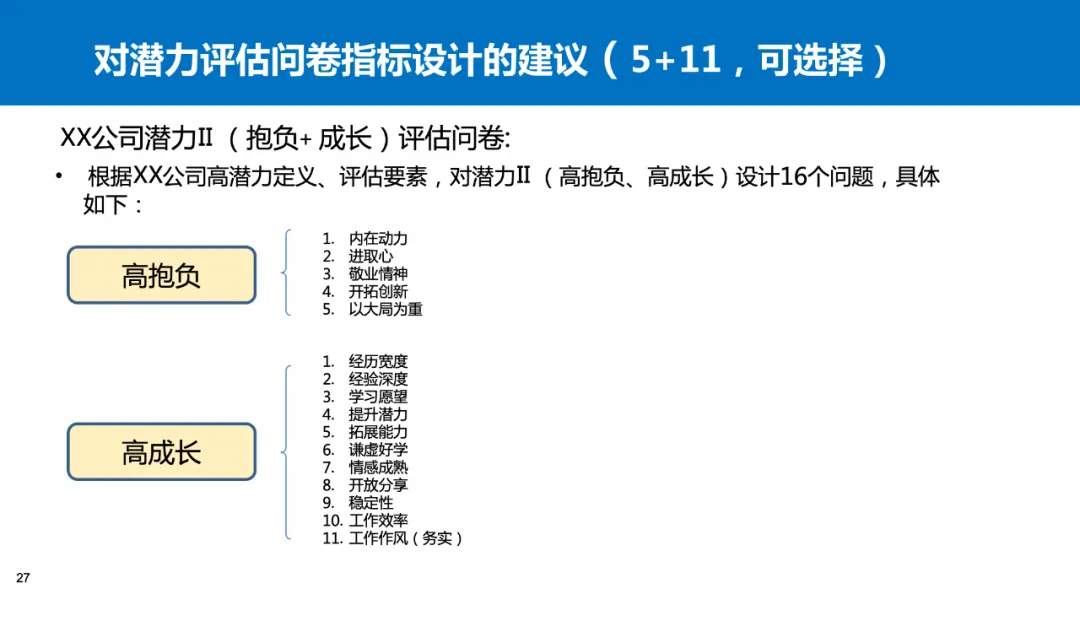 对潜力评估问卷指标设计的建议（5+11，可选择）

XX公司潜力II（抱负+成长）评估问卷:

• 根据XX公司高潜力定义、评估要素，对潜力II（高抱负、高成长）设计16个问题，具体如下：

高抱负

1. 内在动力
2. 进取心
3. 敬业情神
4. 开拓创新
5. 以大局为重

高成长

1. 经历宽度
2. 经验深度
3. 学习愿望
4. 提升潜力
5. 拓展能力
6. 谦虚好学
7. 情感成熟
8. 开放分享
9. 稳定性
10. 工作效率
11. 工作作风（务实）

27